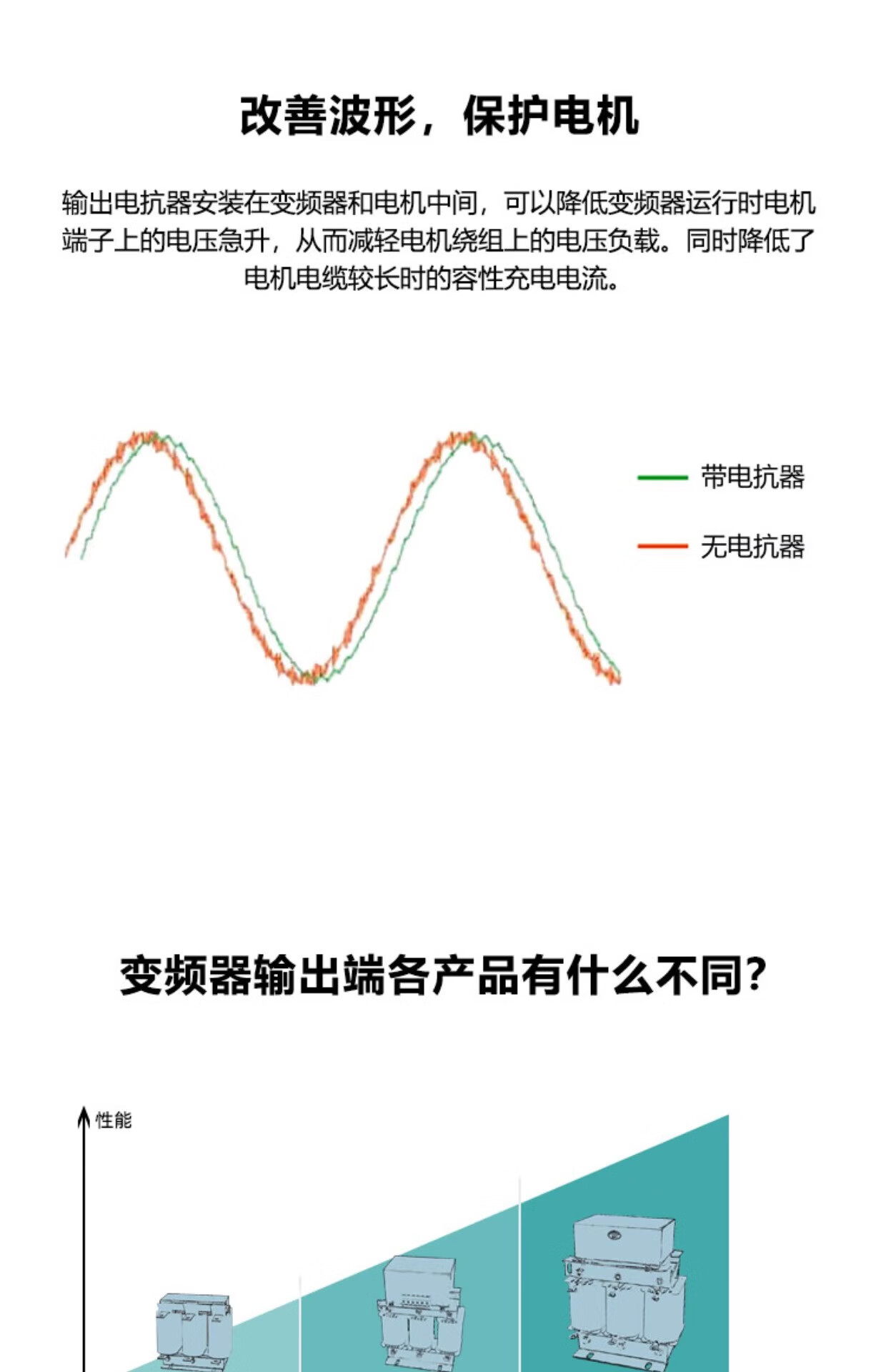 改善波形，保护电机

输出电抗器安装在变频器和电机中间，可以降低变频器运行时电机端子上的电压急升，从而减轻电机绕组上的电压负载。同时降低了电机电缆较长时的容性充电电流。

带电抗器

无电抗器

变频器输出端各产品有什么不同?

性能